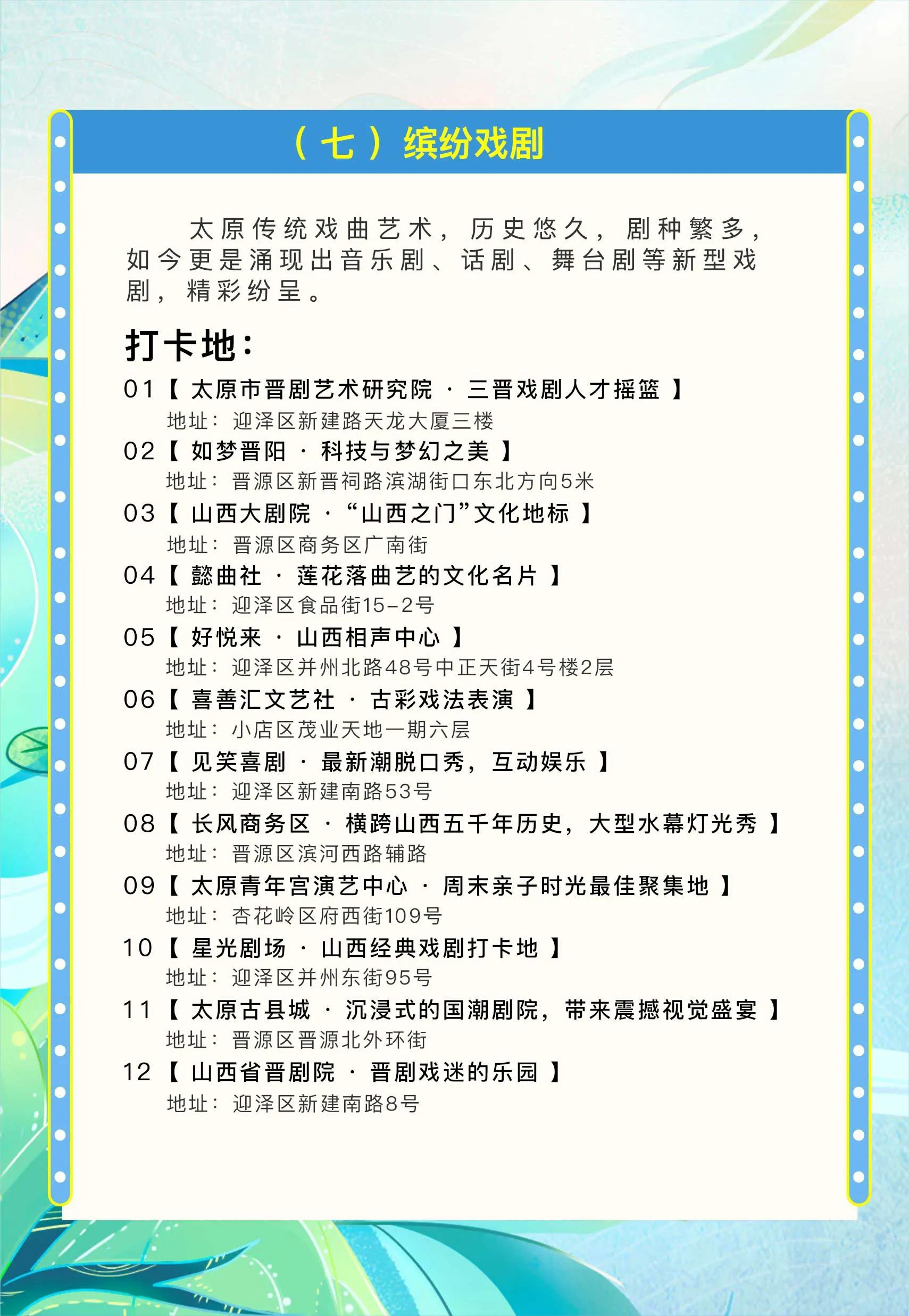 （七）缤纷戏剧

太原传统戏曲艺术，历史悠久，剧种繁多，如今更是涌现出音乐剧、话剧、舞台剧等新型戏剧，精彩纷呈。

打卡地：

01【太原市晋剧艺术研究院 · 三晋戏剧人才摇篮】
地址：迎泽区新建路天龙大厦三楼

02【如梦晋阳 · 科技与梦幻之美】
地址：晋源区新晋祠路滨湖街口东北方向5米

03【山西大剧院 · “山西之门”文化地标】
地址：晋源区商务区广南街

04【懿曲社 · 莲花落曲艺的文化名片】
地址：迎泽区食品街15-2号

05【好悦来 · 山西相声中心】
地址：迎泽区并州北路48号中正天街4号楼2层

06【喜善汇文艺社 · 古彩戏法表演】
地址：小店区茂业天地一期六层

07【见笑喜剧 · 最新潮脱口秀，互动娱乐】
地址：迎泽区新建南路53号

08【长风商务区 · 横跨山西五千年历史，大型水幕灯光秀】
地址：晋源区滨河西路辅路

09【太原青年宫演艺中心 · 周末亲子时光最佳聚集地】
地址：杏花岭区府西街109号

10【星光剧场 · 山西经典戏剧打卡地】
地址：迎泽区并州东街95号

11【太原古县城 · 沉浸式的国潮剧院，带来震撼视觉盛宴】
地址：晋源区晋源北外环街

12【山西省晋剧院 · 晋剧戏迷的乐园】
地址：迎泽区新建南路8号